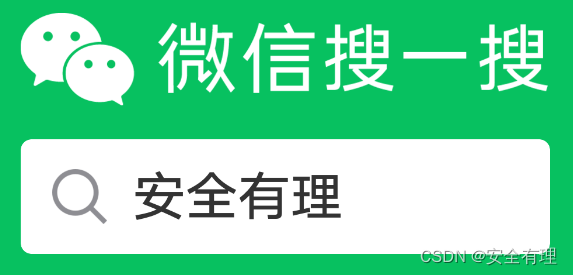 微信搜一搜

安全有理

CSDN @安全有理